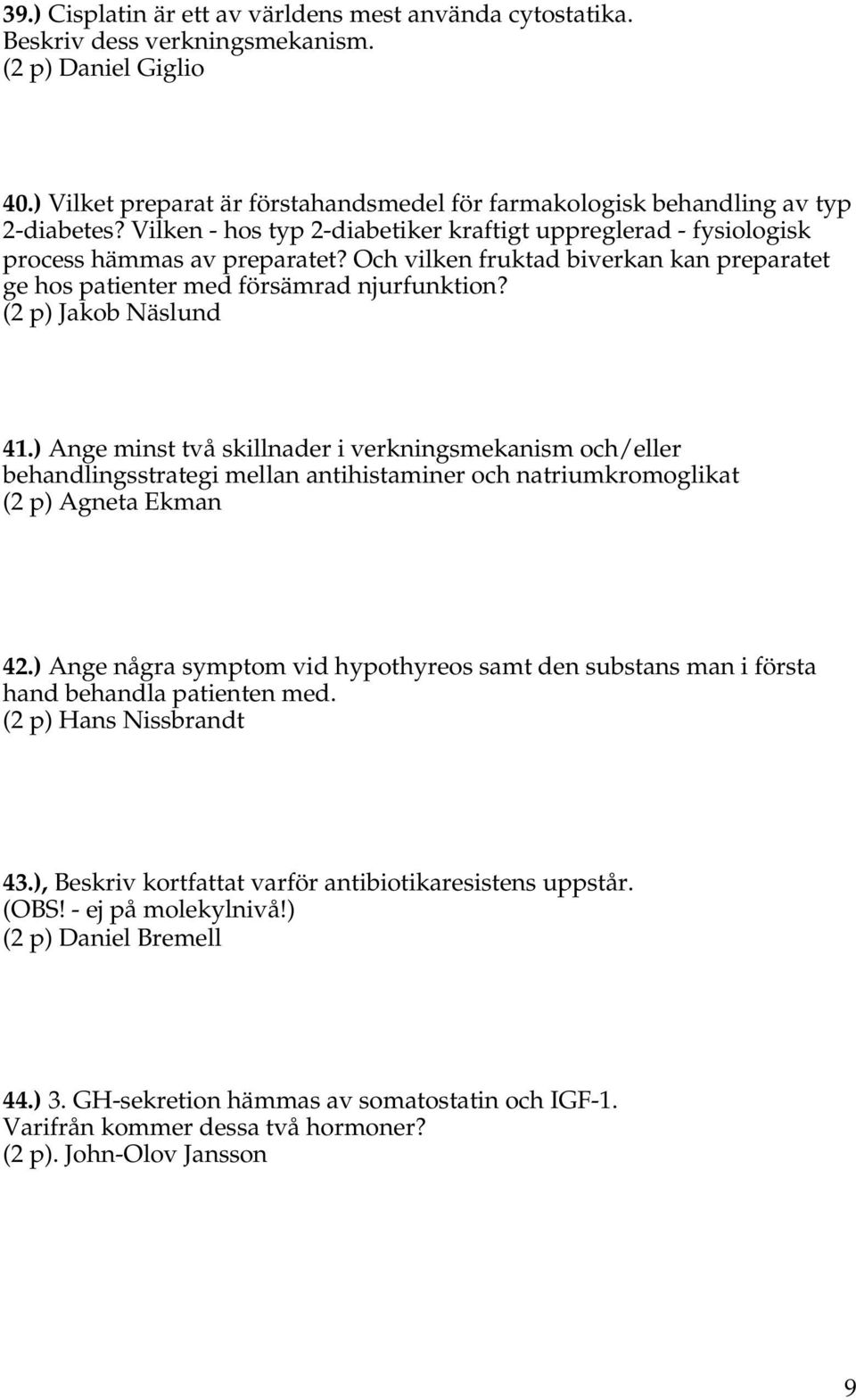 39.) Cisplatin är ett av världens mest använda cytostatika. Beskriv dess verkningsmekanism. (2 p) Daniel Giglio

40.) Vilket preparat är förstahandsmedel för farmakologisk behandling av typ 2-diabetes? Vilken - hos typ 2-diabetiker kraftigt uppreglerad - fysiologisk process hämmas av preparatet? Och vilken fruktad biverkan kan preparatet ge hos patienter med försämrad njurfunktion? (2 p) Jakob Näslund

41.) Ange minst två skillnader i verkningsmekanism och/eller behandlingsstrategi mellan antihistaminer och natriumkromoglikat (2 p) Agneta Ekman

42.) Ange några symptom vid hypothyreos samt den substans man i första hand behandla patienten med. (2 p) Hans Nissbrandt

43.), Beskriv kortfattat varför antibiotikaresistens uppstår. (OBS! - ej på molekylnivå!) (2 p) Daniel Bremell

44.) 3. GH-sekretion hämmas av somatostatin och IGF-1. Varifrån kommer dessa två hormoner? (2 p). John-Olov Jansson

9